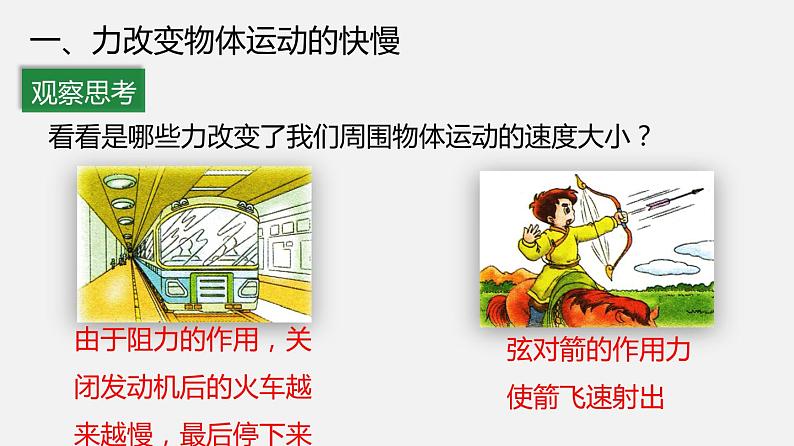 一、力改变物体运动的快慢

观察思考

看看是哪些力改变了我们周围物体运动的速度大小？

由于阻力的作用，关闭发动机后的火车越来越慢，最后停下来

弦对箭的作用力使箭飞速射出